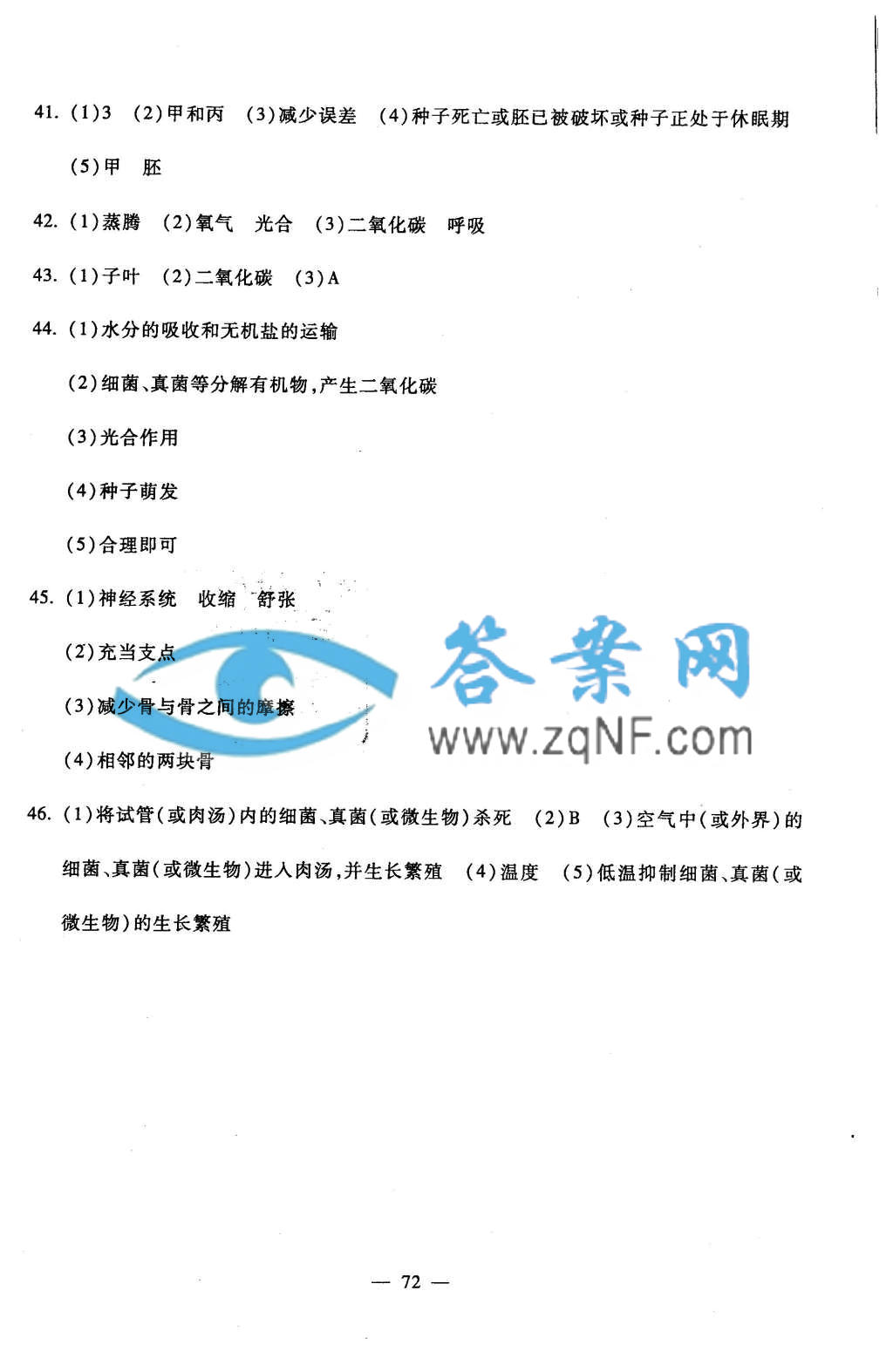 41. (1)3　(2)甲和丙　(3)减少误差　(4)种子死亡或胚已被破坏或种子正处于休眠期

(5)甲　胚

42. (1)蒸腾　(2)氧气　光合　(3)二氧化碳　呼吸

43. (1)子叶　(2)二氧化碳　(3)A

44. (1)水分的吸收和无机盐的运输

(2)细菌、真菌等分解有机物,产生二氧化碳

(3)光合作用

(4)种子萌发

(5)合理即可

45. (1)神经系统　收缩　舒张

(2)充当支点

(3)减少骨与骨之间的摩擦

(4)相邻的两块骨

答案网
www.zqNF.com

46. (1)将试管(或肉汤)内的细菌、真菌(或微生物)杀死　(2)B　(3)空气中(或外界)的细菌、真菌(或微生物)进入肉汤,并生长繁殖　(4)温度　(5)低温抑制细菌、真菌(或微生物)的生长繁殖

— 72 —